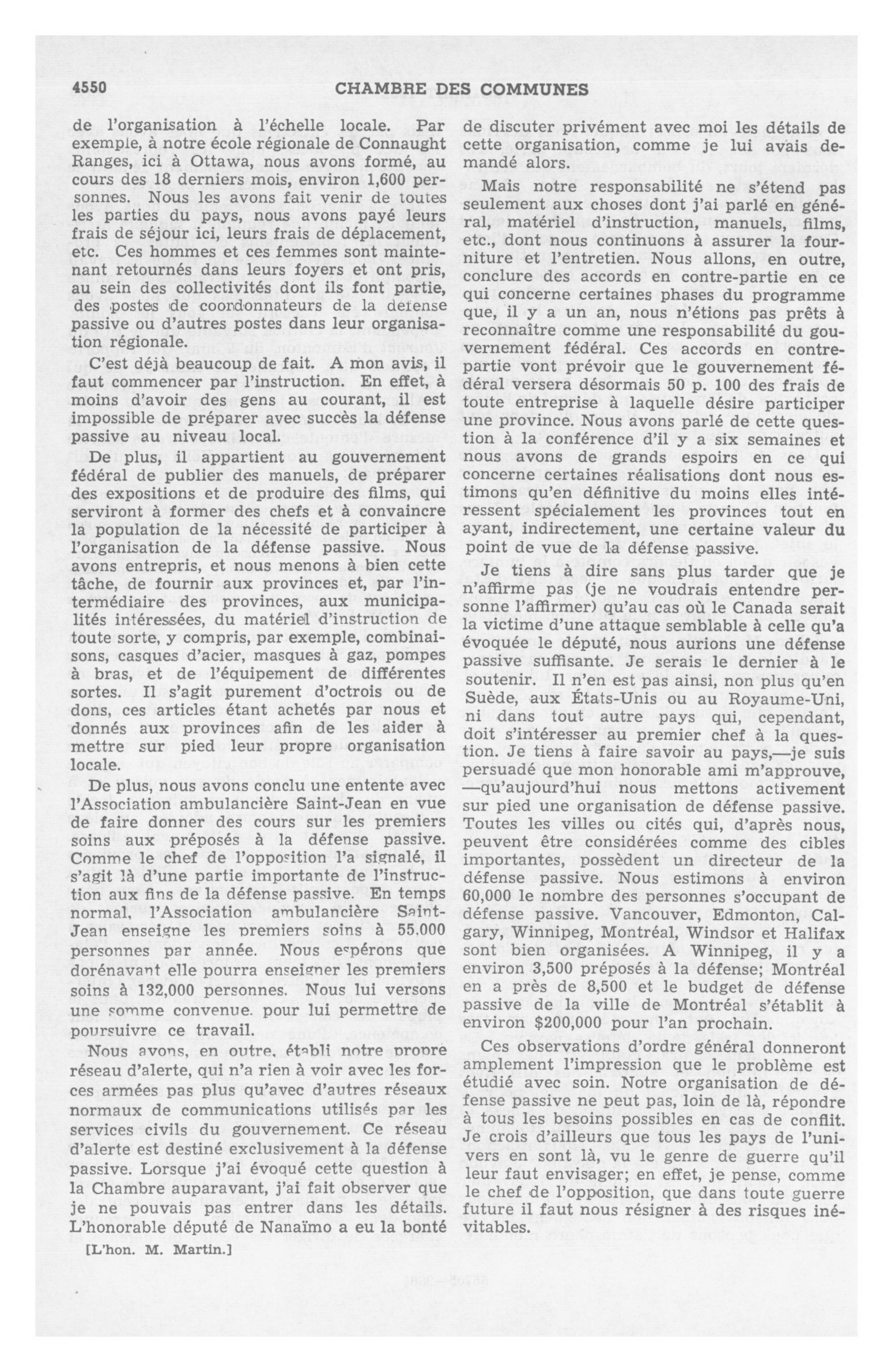 4550 CHAMBRE DES COMMUNES

de l'organisation à l'échelle locale. Par exemple, à notre école régionale de Connaught Ranges, ici à Ottawa, nous avons formé, au cours des 18 derniers mois, environ 1,600 personnes. Nous les avons fait venir de toutes les parties du pays, nous avons payé leurs frais de séjour ici, leurs frais de déplacement, etc. Ces hommes et ces femmes sont maintenant retournés dans leurs foyers et ont pris, au sein des collectivités dont ils font partie, des postes de coordonnateurs de la défense passive ou d'autres postes dans leur organisation régionale.

C'est déjà beaucoup de fait. A mon avis, il faut commencer par l'instruction. En effet, à moins d'avoir des gens au courant, il est impossible de préparer avec succès la défense passive au niveau local.

De plus, il appartient au gouvernement fédéral de publier des manuels, de préparer des expositions et de produire des films, qui serviront à former des chefs et à convaincre la population de la nécessité de participer à l'organisation de la défense passive. Nous avons entrepris, et nous menons à bien cette tâche, de fournir aux provinces et, par l'intermédiaire des provinces, aux municipalités intéressées, du matériel d'instruction de toute sorte, y compris, par exemple, combinaisons, casques d'acier, masques à gaz, pompes à bras, et de l'équipement de différentes sortes. Il s'agit purement d'octrois ou de dons, ces articles étant achetés par nous et donnés aux provinces afin de les aider à mettre sur pied leur propre organisation locale.

De plus, nous avons conclu une entente avec l'Association ambulancière Saint-Jean en vue de faire donner des cours sur les premiers soins aux préposés à la défense passive. Comme le chef de l'opposition l'a signalé, il s'agit là d'une partie importante de l'instruction aux fins de la défense passive. En temps normal, l'Association ambulancière Saint-Jean enseigne les premiers soins à 55,000 personnes par année. Nous espérons que dorénavant elle pourra enseigner les premiers soins à 132,000 personnes. Nous lui versons une somme convenue. pour lui permettre de poursuivre ce travail.

Nous avons, en outre, établi notre propre réseau d'alerte, qui n'a rien à voir avec les forces armées pas plus qu'avec d'autres réseaux normaux de communications utilisés par les services civils du gouvernement. Ce réseau d'alerte est destiné exclusivement à la défense passive. Lorsque j'ai évoqué cette question à la Chambre auparavant, j'ai fait observer que je ne pouvais pas entrer dans les détails. L'honorable député de Nanaïmo a eu la bonté

[L'hon. M. Martin.]

de discuter privément avec moi les détails de cette organisation, comme je lui avais demandé alors.

Mais notre responsabilité ne s'étend pas seulement aux choses dont j'ai parlé en général, matériel d'instruction, manuels, films, etc., dont nous continuons à assurer la fourniture et l'entretien. Nous allons, en outre, conclure des accords en contre-partie en ce qui concerne certaines phases du programme que, il y a un an, nous n'étions pas prêts à reconnaître comme une responsabilité du gouvernement fédéral. Ces accords en contre-partie vont prévoir que le gouvernement fédéral versera désormais 50 p. 100 des frais de toute entreprise à laquelle désire participer une province. Nous avons parlé de cette question à la conférence d'il y a six semaines et nous avons de grands espoirs en ce qui concerne certaines réalisations dont nous estimons qu'en définitive du moins elles intéressent spécialement les provinces tout en ayant, indirectement, une certaine valeur du point de vue de la défense passive.

Je tiens à dire sans plus tarder que je n'affirme pas (je ne voudrais entendre personne l'affirmer) qu'au cas où le Canada serait la victime d'une attaque semblable à celle qu'a évoquée le député, nous aurions une défense passive suffisante. Je serais le dernier à le soutenir. Il n'en est pas ainsi, non plus qu'en Suède, aux États-Unis ou au Royaume-Uni, ni dans tout autre pays qui, cependant, doit s'intéresser au premier chef à la question. Je tiens à faire savoir au pays,—je suis persuadé que mon honorable ami m'approuve, —qu'aujourd'hui nous mettons activement sur pied une organisation de défense passive. Toutes les villes ou cités qui, d'après nous, peuvent être considérées comme des cibles importantes, possèdent un directeur de la défense passive. Nous estimons à environ 60,000 le nombre des personnes s'occupant de défense passive. Vancouver, Edmonton, Calgary, Winnipeg, Montréal, Windsor et Halifax sont bien organisées. A Winnipeg, il y a environ 3,500 préposés à la défense; Montréal en a près de 8,500 et le budget de défense passive de la ville de Montréal s'établit à environ $200,000 pour l'an prochain.

Ces observations d'ordre général donneront amplement l'impression que le problème est étudié avec soin. Notre organisation de défense passive ne peut pas, loin de là, répondre à tous les besoins possibles en cas de conflit. Je crois d'ailleurs que tous les pays de l'univers en sont là, vu le genre de guerre qu'il leur faut envisager; en effet, je pense, comme le chef de l'opposition, que dans toute guerre future il faut nous résigner à des risques inévitables.